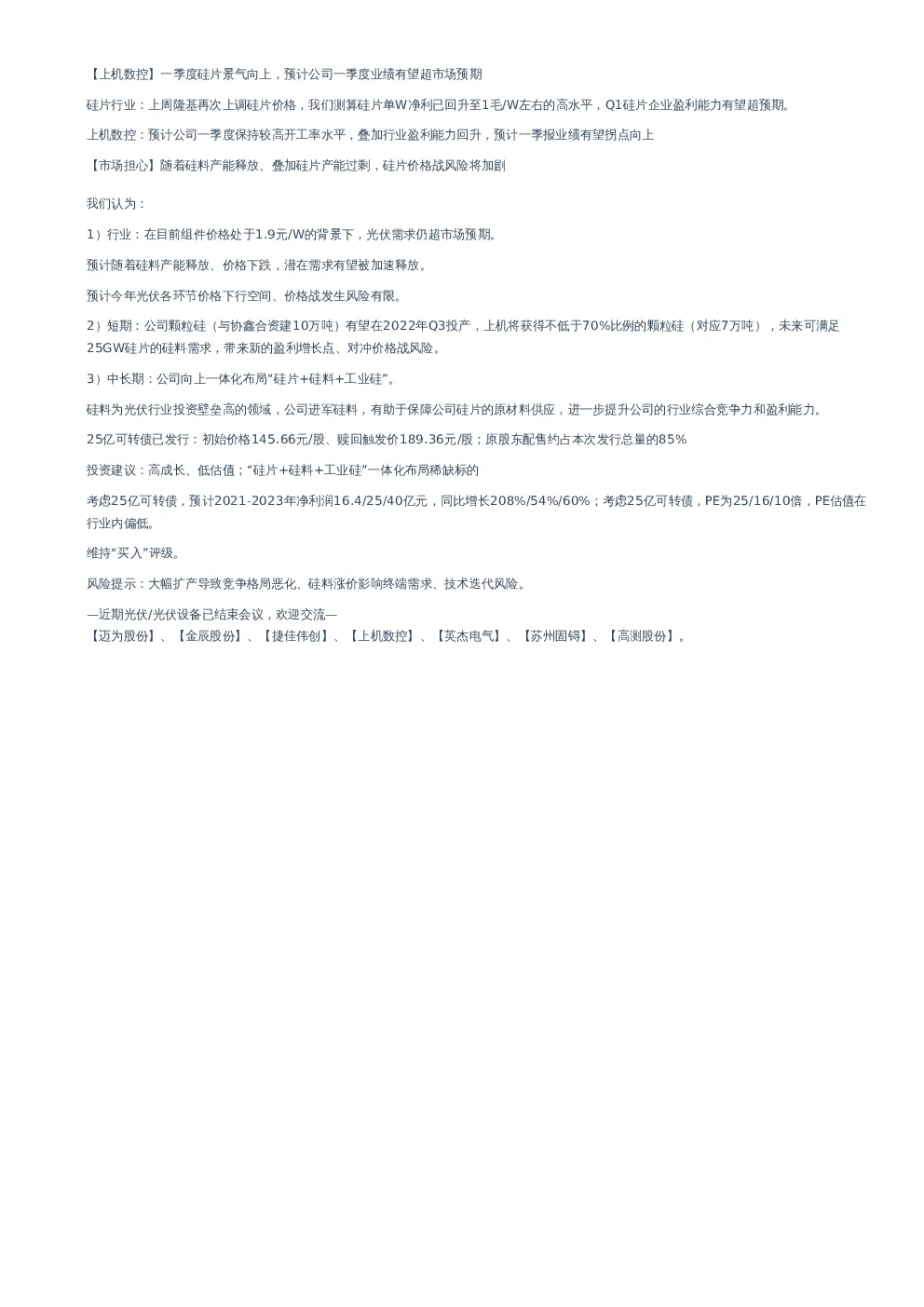 【上机数控】一季度硅片景气向上，预计公司一季度业绩有望超市场预期

硅片行业：上周隆基再次上调硅片价格，我们测算硅片单W净利已回升至1毛/W左右的高水平，Q1硅片企业盈利能力有望超预期。

上机数控：预计公司一季度保持较高开工率水平，叠加行业盈利能力回升，预计一季报业绩有望拐点向上

【市场担心】随着硅料产能释放、叠加硅片产能过剩，硅片价格战风险将加剧

我们认为：

1）行业：在目前组件价格处于1.9元/W的背景下，光伏需求仍超市场预期。

预计随着硅料产能释放、价格下跌，潜在需求有望被加速释放。

预计今年光伏各环节价格下行空间、价格战发生风险有限。

2）短期：公司颗粒硅（与协鑫合资建10万吨）有望在2022年Q3投产，上机将获得不低于70%比例的颗粒硅（对应7万吨），未来可满足25GW硅片的硅料需求，带来新的盈利增长点、对冲价格战风险。

3）中长期：公司向上一体化布局“硅片+硅料+工业硅”。

硅料为光伏行业投资壁垒高的领域，公司进军硅料，有助于保障公司硅片的原材料供应，进一步提升公司的行业综合竞争力和盈利能力。

25亿可转债已发行：初始价格145.66元/股、赎回触发价189.36元/股；原股东配售约占本次发行总量的85%

投资建议：高成长、低估值；“硅片+硅料+工业硅”一体化布局稀缺标的

考虑25亿可转债，预计2021-2023年净利润16.4/25/40亿元，同比增长208%/54%/60%；考虑25亿可转债，PE为25/16/10倍，PE估值在行业内偏低。

维持“买入”评级。

风险提示：大幅扩产导致竞争格局恶化、硅料涨价影响终端需求、技术迭代风险。

—近期光伏/光伏设备已结束会议，欢迎交流—
【迈为股份】、【金辰股份】、【捷佳伟创】、【上机数控】、【英杰电气】、【苏州固锝】、【高测股份】。